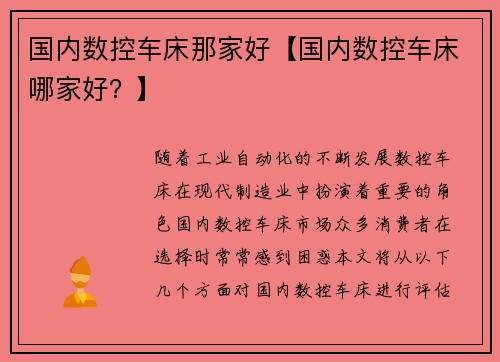 国内数控车床那家好【国内数控车床哪家好？】

随着工业自动化的不断发展数控车床在现代制造业中扮演着重要的角色国内数控车床市场众多消费者在选择时常常感到困惑本文将从以下几个方面对国内数控车床进行评估